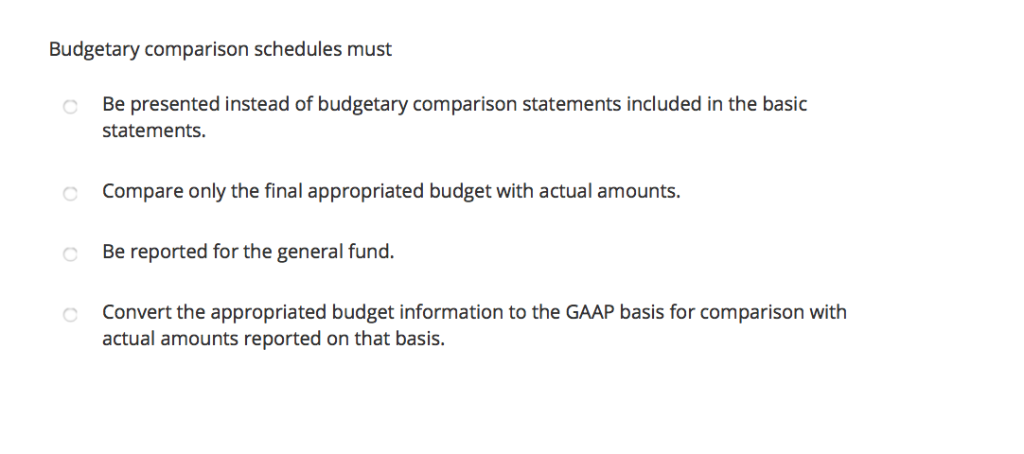 Budgetary comparison schedules must

Be presented instead of budgetary comparison statements included in the basic statements.

Compare only the final appropriated budget with actual amounts.

Be reported for the general fund.

Convert the appropriated budget information to the GAAP basis for comparison with actual amounts reported on that basis.